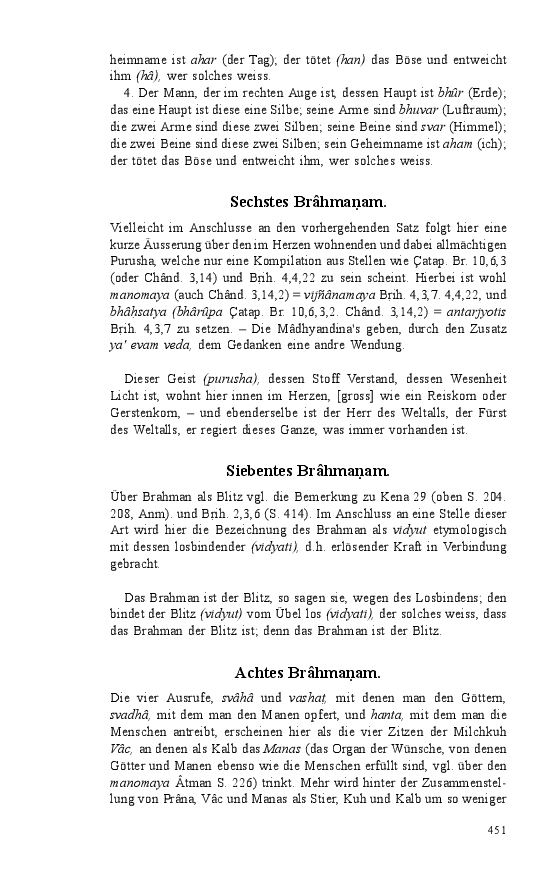 heimname ist ahar (der Tag); der tötet (han) das Böse und entweicht ihm (hâ), wer solches weiss.

4. Der Mann, der im rechten Auge ist, dessen Haupt ist bhûr (Erde); das eine Haupt ist diese eine Silbe; seine Arme sind bhuvar (Luftraum); die zwei Arme sind diese zwei Silben; seine Beine sind svar (Himmel); die zwei Beine sind diese zwei Silben; sein Geheimname ist aham (ich); der tötet das Böse und entweicht ihm, wer solches weiss.

Sechstes Brâhmaṇam.

Vielleicht im Anschlusse an den vorhergehenden Satz folgt hier eine kurze Äusserung über den im Herzen wohnenden und dabei allmächtigen Purusha, welche nur eine Kompilation aus Stellen wie Çatap. Br. 10,6,3 (oder Chând. 3,14) und Bṛih. 4,4,22 zu sein scheint. Hierbei ist wohl manomaya (auch Chând. 3,14,2) = vijñânamaya Bṛih. 4,3,7. 4,4,22, und bhâhsatya (bhârûpa Çatap. Br. 10,6,3,2. Chând. 3,14,2) = antarjyotis Bṛih. 4,3,7 zu setzen. – Die Mâdhyandina's geben, durch den Zusatz ya' evam veda, dem Gedanken eine andre Wendung.

Dieser Geist (purusha), dessen Stoff Verstand, dessen Wesenheit Licht ist, wohnt hier innen im Herzen, [gross] wie ein Reiskorn oder Gerstenkorn, – und ebenderselbe ist der Herr des Weltalls, der Fürst des Weltalls, er regiert dieses Ganze, was immer vorhanden ist.

Siebentes Brâhmaṇam.

Über Brahman als Blitz vgl. die Bemerkung zu Kena 29 (oben S. 204. 208, Anm). und Bṛih. 2,3,6 (S. 414). Im Anschluss an eine Stelle dieser Art wird hier die Bezeichnung des Brahman als vidyut etymologisch mit dessen losbindender (vidyati), d.h. erlösender Kraft in Verbindung gebracht.

Das Brahman ist der Blitz, so sagen sie, wegen des Losbindens; den bindet der Blitz (vidyut) vom Übel los (vidyati), der solches weiss, dass das Brahman der Blitz ist; denn das Brahman ist der Blitz.

Achtes Brâhmaṇam.

Die vier Ausrufe, svâhâ und vashaṭ, mit denen man den Göttern, svadhâ, mit dem man den Manen opfert, und hanta, mit dem man die Menschen antreibt, erscheinen hier als die vier Zitzen der Milchkuh Vâc, an denen als Kalb das Manas (das Organ der Wünsche, von denen Götter und Manen ebenso wie die Menschen erfüllt sind, vgl. über den manomaya Âtman S. 226) trinkt. Mehr wird hinter der Zusammenstellung von Prâna, Vâc und Manas als Stier, Kuh und Kalb um so weniger

451